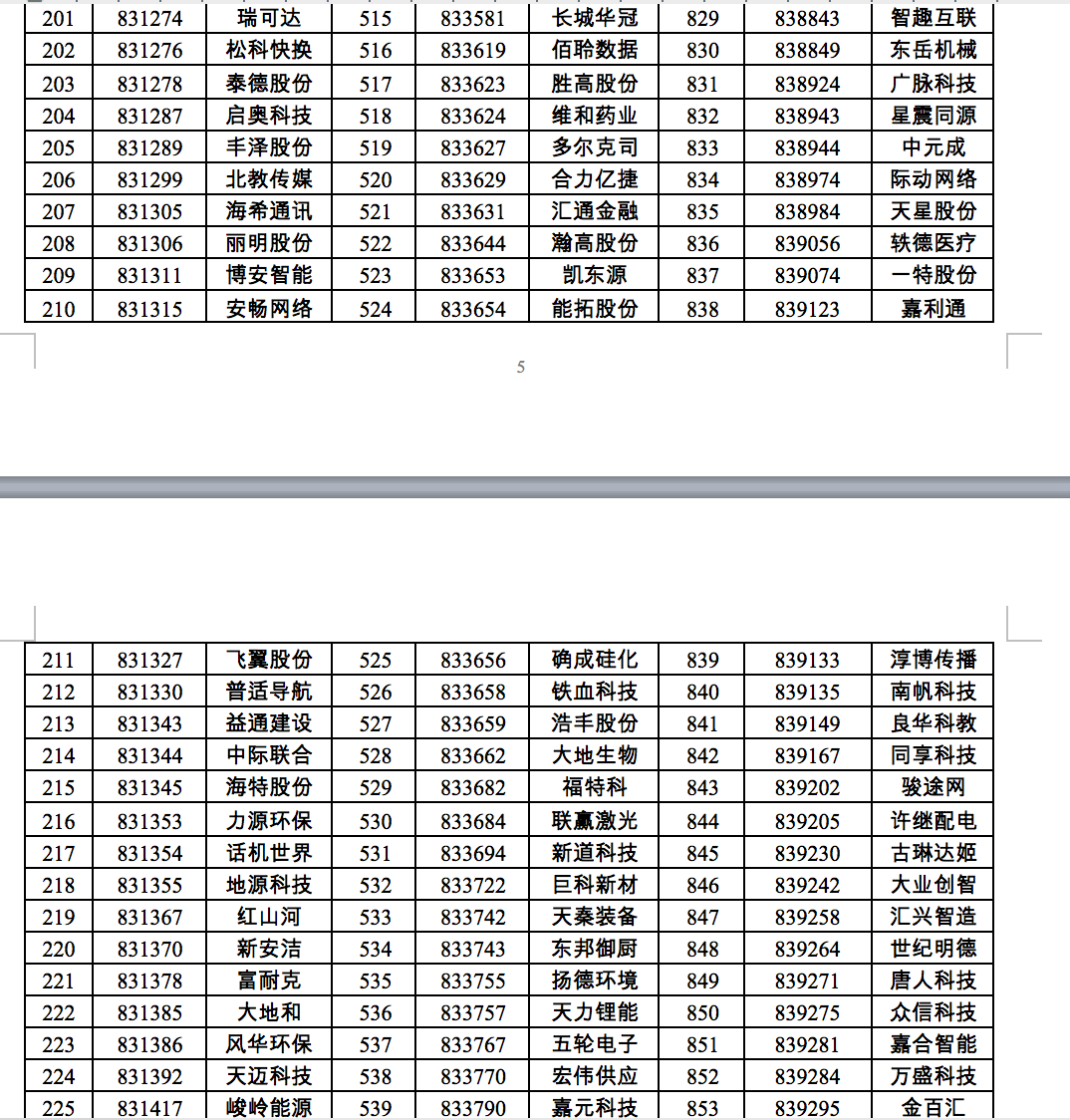 | 201 | 831274 | 瑞可达 | 515 | 833581 | 长城华冠 | 829 | 838843 | 智趣互联 |
|---|---|---|---|---|---|---|---|---|
| 202 | 831276 | 松科快换 | 516 | 833619 | 佰聆数据 | 830 | 838849 | 东岳机械 |
| 203 | 831278 | 泰德股份 | 517 | 833623 | 胜高股份 | 831 | 838924 | 广脉科技 |
| 204 | 831287 | 启奥科技 | 518 | 833624 | 维和药业 | 832 | 838943 | 星震同源 |
| 205 | 831289 | 丰泽股份 | 519 | 833627 | 多尔克司 | 833 | 838944 | 中元成 |
| 206 | 831299 | 北教传媒 | 520 | 833629 | 合力亿捷 | 834 | 838974 | 际动网络 |
| 207 | 831305 | 海希通讯 | 521 | 833631 | 汇通金融 | 835 | 838984 | 天星股份 |
| 208 | 831306 | 丽明股份 | 522 | 833644 | 瀚高股份 | 836 | 839056 | 轶德医疗 |
| 209 | 831311 | 博安智能 | 523 | 833653 | 凯东源 | 837 | 839074 | 一特股份 |
| 210 | 831315 | 安畅网络 | 524 | 833654 | 能拓股份 | 838 | 839123 | 嘉利通 |

5

| 211 | 831327 | 飞翼股份 | 525 | 833656 | 确成硅化 | 839 | 839133 | 淳博传播 |
|---|---|---|---|---|---|---|---|---|
| 212 | 831330 | 普适导航 | 526 | 833658 | 铁血科技 | 840 | 839135 | 南帆科技 |
| 213 | 831343 | 益通建设 | 527 | 833659 | 浩丰股份 | 841 | 839149 | 良华科教 |
| 214 | 831344 | 中际联合 | 528 | 833662 | 大地生物 | 842 | 839167 | 同享科技 |
| 215 | 831345 | 海特股份 | 529 | 833682 | 福特科 | 843 | 839202 | 骏途网 |
| 216 | 831353 | 力源环保 | 530 | 833684 | 联赢激光 | 844 | 839205 | 许继配电 |
| 217 | 831354 | 话机世界 | 531 | 833694 | 新道科技 | 845 | 839230 | 古琳达姬 |
| 218 | 831355 | 地源科技 | 532 | 833722 | 巨科新材 | 846 | 839242 | 大业创智 |
| 219 | 831367 | 红山河 | 533 | 833742 | 天秦装备 | 847 | 839258 | 汇兴智造 |
| 220 | 831370 | 新安洁 | 534 | 833743 | 东邦御厨 | 848 | 839264 | 世纪明德 |
| 221 | 831378 | 富耐克 | 535 | 833755 | 扬德环境 | 849 | 839271 | 唐人科技 |
| 222 | 831385 | 大地和 | 536 | 833757 | 天力锂能 | 850 | 839275 | 众信科技 |
| 223 | 831386 | 风华环保 | 537 | 833767 | 五轮电子 | 851 | 839281 | 嘉合智能 |
| 224 | 831392 | 天迈科技 | 538 | 833770 | 宏伟供应 | 852 | 839284 | 万盛科技 |
| 225 | 831417 | 峻岭能源 | 539 | 833790 | 嘉元科技 | 853 | 839295 | 金百汇 |